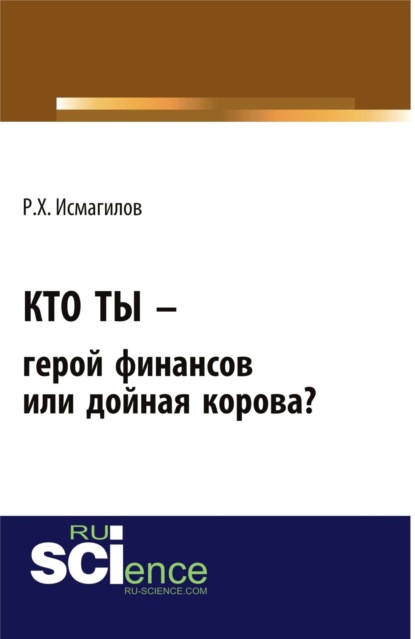 Р.Х. Исмагилов

КТО ТЫ –
герой финансов
или дойная корова?

RU
SCIence
RU-SCIENCE.COM